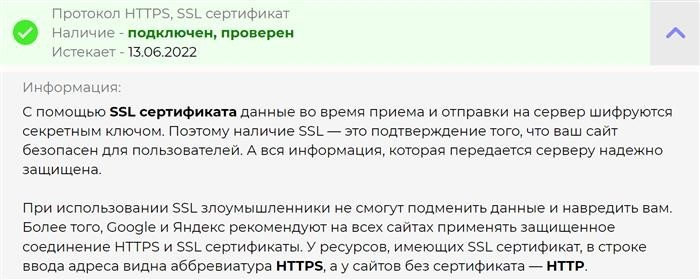 Протокол HTTPS, SSL сертификат
Наличие - подключен, проверен
Истекает - 13.06.2022

Информация:

С помощью SSL сертификата данные во время приема и отправки на сервер шифруются секретным ключом. Поэтому наличие SSL — это подтверждение того, что ваш сайт безопасен для пользователей. А вся информация, которая передается серверу надежно защищена.

При использовании SSL злоумышленники не смогут подменить данные и навредить вам. Более того, Google и Яндекс рекомендуют на всех сайтах применять защищенное соединение HTTPS и SSL сертификаты. У ресурсов, имеющих SSL сертификат, в строке ввода адреса видна аббревиатура HTTPS, а у сайтов без сертификата — HTTP.